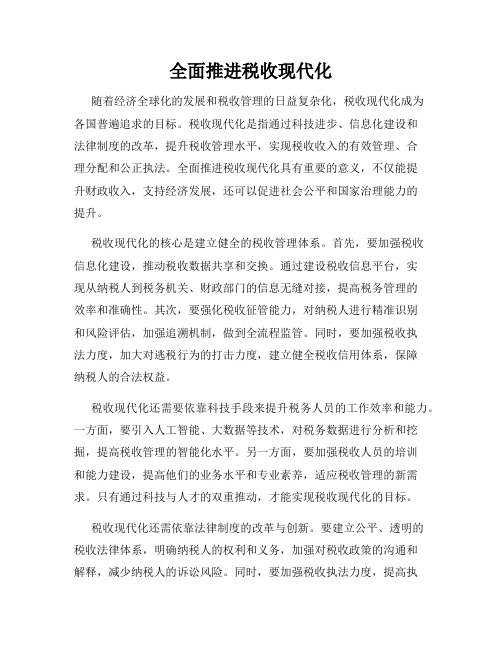 全面推进税收现代化

随着经济全球化的发展和税收管理的日益复杂化，税收现代化成为各国普遍追求的目标。税收现代化是指通过科技进步、信息化建设和法律制度的改革，提升税收管理水平，实现税收收入的有效管理、合理分配和公正执法。全面推进税收现代化具有重要的意义，不仅能提升财政收入，支持经济发展，还可以促进社会公平和国家治理能力的提升。

税收现代化的核心是建立健全的税收管理体系。首先，要加强税收信息化建设，推动税收数据共享和交换。通过建设税收信息平台，实现从纳税人到税务机关、财政部门的信息无缝对接，提高税务管理的效率和准确性。其次，要强化税收征管能力，对纳税人进行精准识别和风险评估，加强追溯机制，做到全流程监管。同时，要加强税收执法力度，加大对逃税行为的打击力度，建立健全税收信用体系，保障纳税人的合法权益。

税收现代化还需要依靠科技手段来提升税务人员的工作效率和能力。一方面，要引入人工智能、大数据等技术，对税务数据进行分析和挖掘，提高税收管理的智能化水平。另一方面，要加强税收人员的培训和能力建设，提高他们的业务水平和专业素养，适应税收管理的新需求。只有通过科技与人才的双重推动，才能实现税收现代化的目标。

税收现代化还需依靠法律制度的改革与创新。要建立公平、透明的税收法律体系，明确纳税人的权利和义务，加强对税收政策的沟通和解释，减少纳税人的诉讼风险。同时，要加强税收执法力度，提高执